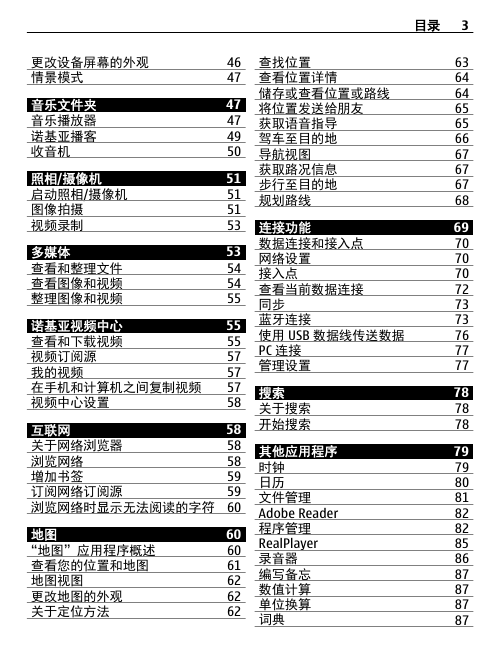 目录 3

更改设备屏幕的外观 46
情景模式 47

音乐文件夹 47
音乐播放器 47
诺基亚播客 49
收音机 50

照相/摄像机 51
启动照相/摄像机 51
图像拍摄 51
视频录制 53

多媒体 53
查看和整理文件 54
查看图像和视频 54
整理图像和视频 55

诺基亚视频中心 55
查看和下载视频 55
视频订阅源 57
我的视频 57
在手机和计算机之间复制视频 57
视频中心设置 58

互联网 58
关于网络浏览器 58
浏览网络 58
增加书签 59
订阅网络订阅源 59
浏览网络时显示无法阅读的字符 60

地图 60
“地图”应用程序概述 60
查看您的位置和地图 61
地图视图 62
更改地图的外观 62
关于定位方法 62

查找位置 63
查看位置详情 64
储存或查看位置或路线 64
将位置发送给朋友 65
获取语音指导 65
驾车至目的地 66
导航视图 67
获取路况信息 67
步行至目的地 67
规划路线 68

连接功能 69
数据连接和接入点 70
网络设置 70
接入点 70
查看当前数据连接 72
同步 73
蓝牙连接 73
使用 USB 数据线传送数据 76
PC 连接 77
管理设置 77

搜索 78
关于搜索 78
开始搜索 78

其他应用程序 79
时钟 79
日历 80
文件管理 81
Adobe Reader 82
程序管理 82
RealPlayer 85
录音器 86
编写备忘 87
数值计算 87
单位换算 87
词典 87